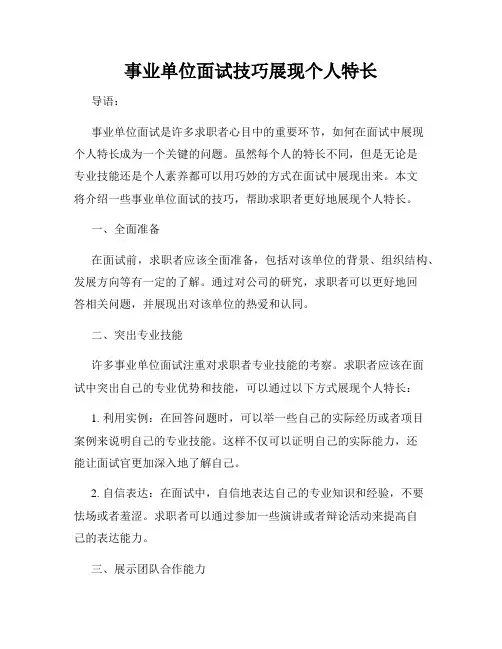 事业单位面试技巧展现个人特长

导语：

事业单位面试是许多求职者心目中的重要环节，如何在面试中展现个人特长成为一个关键的问题。虽然每个人的特长不同，但是无论是专业技能还是个人素养都可以用巧妙的方式在面试中展现出来。本文将介绍一些事业单位面试的技巧，帮助求职者更好地展现个人特长。

一、全面准备

在面试前，求职者应该全面准备，包括对该单位的背景、组织结构、发展方向等有一定的了解。通过对公司的研究，求职者可以更好地回答相关问题，并展现出对该单位的热爱和认同。

二、突出专业技能

许多事业单位面试注重对求职者专业技能的考察。求职者应该在面试中突出自己的专业优势和技能，可以通过以下方式展现个人特长：

1. 利用实例：在回答问题时，可以举一些自己的实际经历或者项目案例来说明自己的专业技能。这样不仅可以证明自己的实际能力，还能让面试官更加深入地了解自己。

2. 自信表达：在面试中，自信地表达自己的专业知识和经验，不要怯场或者羞涩。求职者可以通过参加一些演讲或者辩论活动来提高自己的表达能力。

三、展示团队合作能力